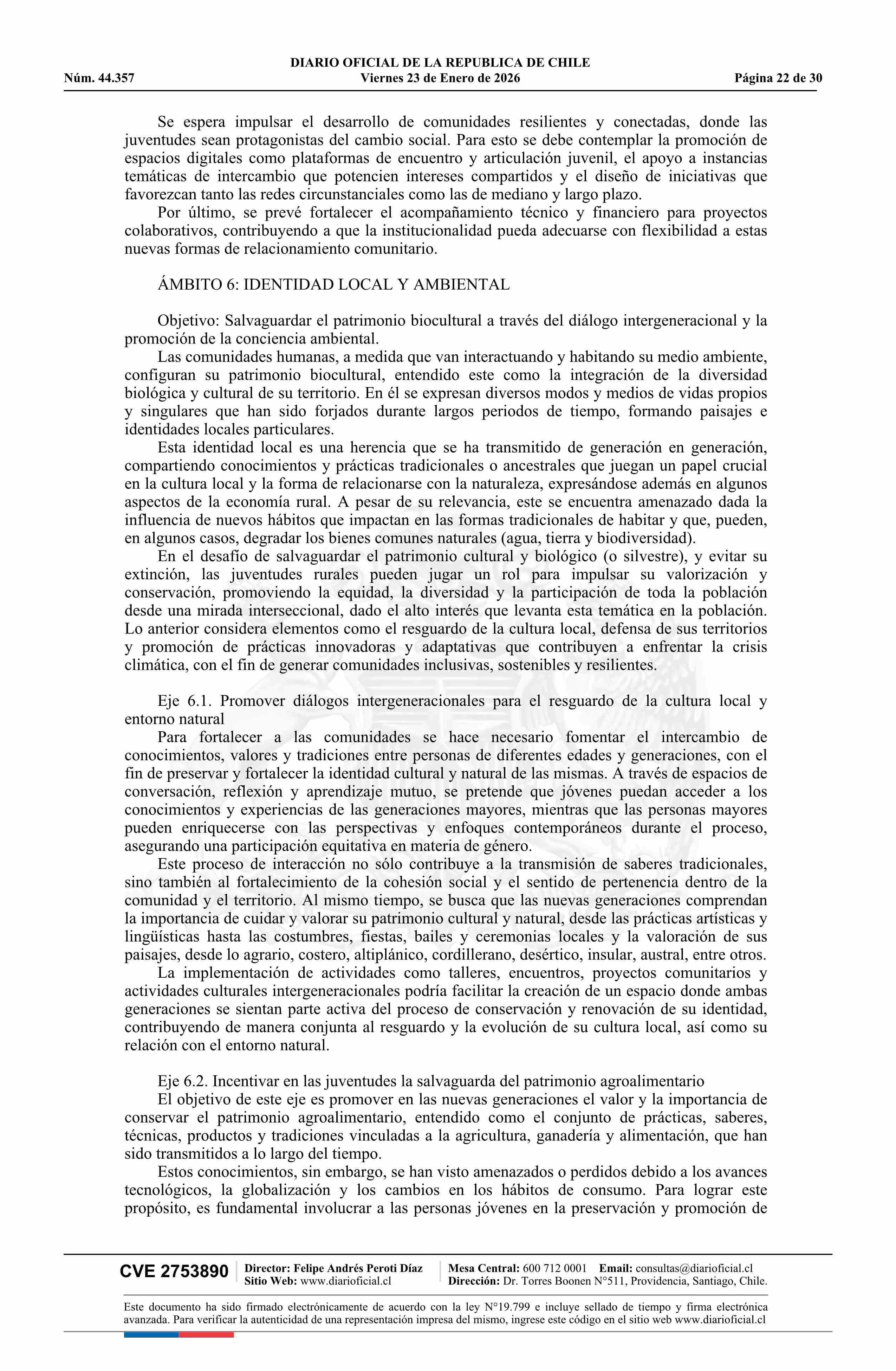 DIARIO OFICIAL DE LA REPUBLICA DE CHILE
Núm. 44.357 Viernes 23 de Enero de 2026 Página 22 de 30

Se espera impulsar el desarrollo de comunidades resilientes y conectadas, donde las juventudes sean protagonistas del cambio social. Para esto se debe contemplar la promoción de espacios digitales como plataformas de encuentro y articulación juvenil, el apoyo a instancias temáticas de intercambio que potencien intereses compartidos y el diseño de iniciativas que favorezcan tanto las redes circunstanciales como las de mediano y largo plazo.

Por último, se prevé fortalecer el acompañamiento técnico y financiero para proyectos colaborativos, contribuyendo a que la institucionalidad pueda adecuarse con flexibilidad a estas nuevas formas de relacionamiento comunitario.

ÁMBITO 6: IDENTIDAD LOCAL Y AMBIENTAL

Objetivo: Salvaguardar el patrimonio biocultural a través del diálogo intergeneracional y la promoción de la conciencia ambiental.

Las comunidades humanas, a medida que van interactuando y habitando su medio ambiente, configuran su patrimonio biocultural, entendido este como la integración de la diversidad biológica y cultural de su territorio. En él se expresan diversos modos y medios de vidas propios y singulares que han sido forjados durante largos periodos de tiempo, formando paisajes e identidades locales particulares.

Esta identidad local es una herencia que se ha transmitido de generación en generación, compartiendo conocimientos y prácticas tradicionales o ancestrales que juegan un papel crucial en la cultura local y la forma de relacionarse con la naturaleza, expresándose además en algunos aspectos de la economía rural. A pesar de su relevancia, este se encuentra amenazado dada la influencia de nuevos hábitos que impactan en las formas tradicionales de habitar y que, pueden, en algunos casos, degradar los bienes comunes naturales (agua, tierra y biodiversidad).

En el desafío de salvaguardar el patrimonio cultural y biológico (o silvestre), y evitar su extinción, las juventudes rurales pueden jugar un rol para impulsar su valorización y conservación, promoviendo la equidad, la diversidad y la participación de toda la población desde una mirada interseccional, dado el alto interés que levanta esta temática en la población. Lo anterior considera elementos como el resguardo de la cultura local, defensa de sus territorios y promoción de prácticas innovadoras y adaptativas que contribuyen a enfrentar la crisis climática, con el fin de generar comunidades inclusivas, sostenibles y resilientes.

Eje 6.1. Promover diálogos intergeneracionales para el resguardo de la cultura local y entorno natural

Para fortalecer a las comunidades se hace necesario fomentar el intercambio de conocimientos, valores y tradiciones entre personas de diferentes edades y generaciones, con el fin de preservar y fortalecer la identidad cultural y natural de las mismas. A través de espacios de conversación, reflexión y aprendizaje mutuo, se pretende que jóvenes puedan acceder a los conocimientos y experiencias de las generaciones mayores, mientras que las personas mayores pueden enriquecerse con las perspectivas y enfoques contemporáneos durante el proceso, asegurando una participación equitativa en materia de género.

Este proceso de interacción no sólo contribuye a la transmisión de saberes tradicionales, sino también al fortalecimiento de la cohesión social y el sentido de pertenencia dentro de la comunidad y el territorio. Al mismo tiempo, se busca que las nuevas generaciones comprendan la importancia de cuidar y valorar su patrimonio cultural y natural, desde las prácticas artísticas y lingüísticas hasta las costumbres, fiestas, bailes y ceremonias locales y la valoración de sus paisajes, desde lo agrario, costero, altiplánico, cordillerano, desértico, insular, austral, entre otros.

La implementación de actividades como talleres, encuentros, proyectos comunitarios y actividades culturales intergeneracionales podría facilitar la creación de un espacio donde ambas generaciones se sientan parte activa del proceso de conservación y renovación de su identidad, contribuyendo de manera conjunta al resguardo y la evolución de su cultura local, así como su relación con el entorno natural.

Eje 6.2. Incentivar en las juventudes la salvaguarda del patrimonio agroalimentario

El objetivo de este eje es promover en las nuevas generaciones el valor y la importancia de conservar el patrimonio agroalimentario, entendido como el conjunto de prácticas, saberes, técnicas, productos y tradiciones vinculadas a la agricultura, ganadería y alimentación, que han sido transmitidos a lo largo del tiempo.

Estos conocimientos, sin embargo, se han visto amenazados o perdidos debido a los avances tecnológicos, la globalización y los cambios en los hábitos de consumo. Para lograr este propósito, es fundamental involucrar a las personas jóvenes en la preservación y promoción de

CVE 2753890 Director: Felipe Andrés Peroti Díaz Sitio Web: www.diarioficial.cl Mesa Central: 600 712 0001 Email: consultas@diarioficial.cl Dirección: Dr. Torres Boonen N°511, Providencia, Santiago, Chile.

Este documento ha sido firmado electrónicamente de acuerdo con la ley N°19.799 e incluye sellado de tiempo y firma electrónica avanzada. Para verificar la autenticidad de una representación impresa del mismo, ingrese este código en el sitio web www.diarioficial.cl